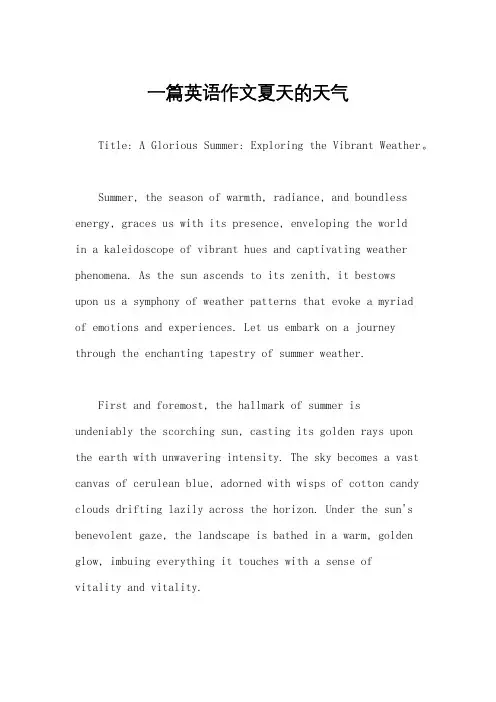 一篇英语作文夏天的天气

Title: A Glorious Summer: Exploring the Vibrant Weather。

Summer, the season of warmth, radiance, and boundless energy, graces us with its presence, enveloping the world in a kaleidoscope of vibrant hues and captivating weather phenomena. As the sun ascends to its zenith, it bestows upon us a symphony of weather patterns that evoke a myriad of emotions and experiences. Let us embark on a journey through the enchanting tapestry of summer weather.

First and foremost, the hallmark of summer is undeniably the scorching sun, casting its golden rays upon the earth with unwavering intensity. The sky becomes a vast canvas of cerulean blue, adorned with wisps of cotton candy clouds drifting lazily across the horizon. Under the sun's benevolent gaze, the landscape is bathed in a warm, golden glow, imbuing everything it touches with a sense of vitality and vitality.